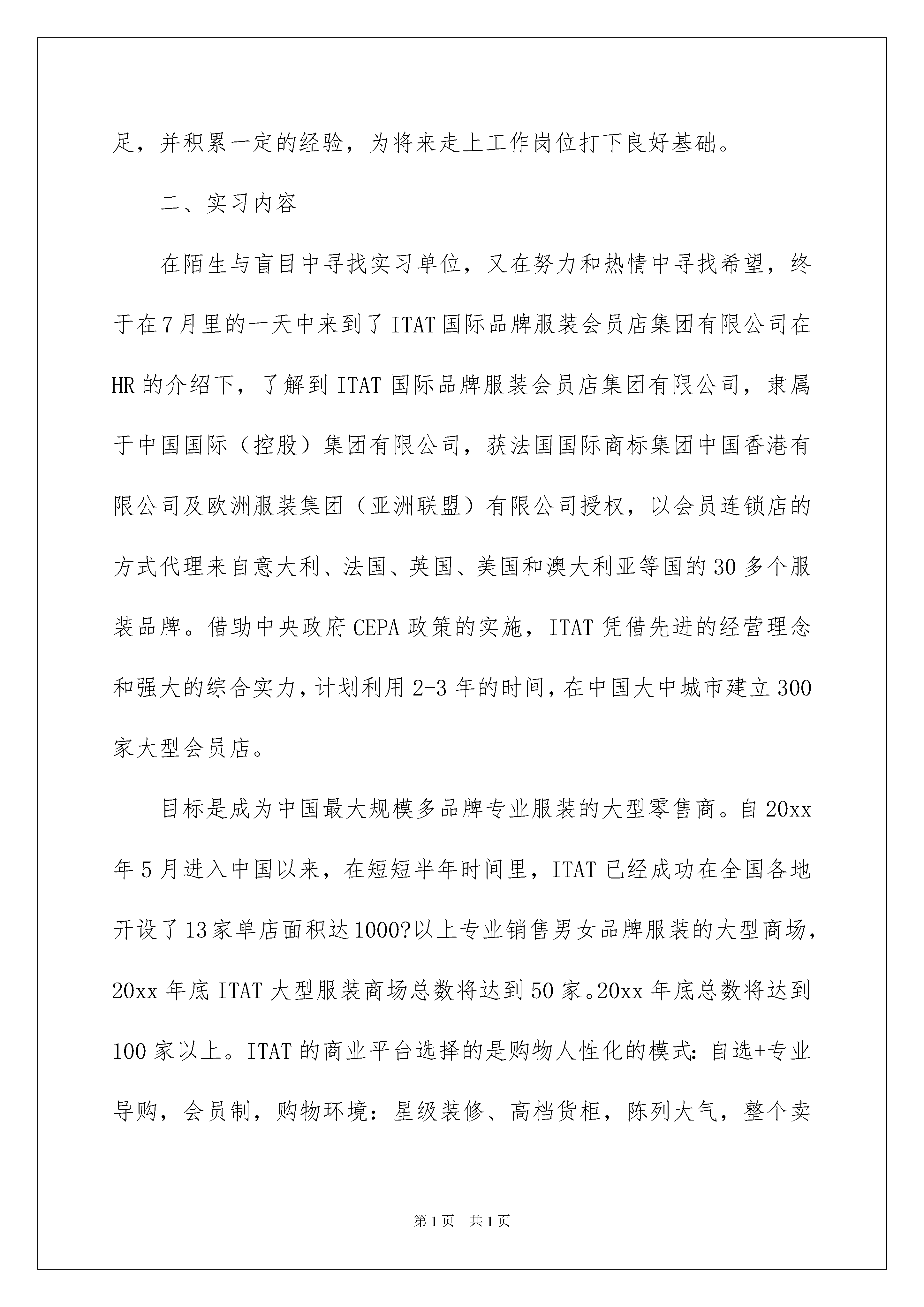 足，并积累一定的经验，为将来走上工作岗位打下良好基础。

二、实习内容

在陌生与盲目中寻找实习单位，又在努力和热情中寻找希望，终于在7月里的一天中来到了ITAT国际品牌服装会员店集团有限公司在HR的介绍下，了解到ITAT国际品牌服装会员店集团有限公司，隶属于中国国际（控股）集团有限公司，获法国国际商标集团中国香港有限公司及欧洲服装集团（亚洲联盟）有限公司授权，以会员连锁店的方式代理来自意大利、法国、英国、美国和澳大利亚等国的30多个服装品牌。借助中央政府CEPA政策的实施，ITAT凭借先进的经营理念和强大的综合实力，计划利用2-3年的时间，在中国大中城市建立300家大型会员店。

目标是成为中国最大规模多品牌专业服装的大型零售商。自20xx年5月进入中国以来，在短短半年时间里，ITAT已经成功在全国各地开设了13家单店面积达1000?以上专业销售男女品牌服装的大型商场，20xx年底ITAT大型服装商场总数将达到50家。20xx年底总数将达到100家以上。ITAT的商业平台选择的是购物人性化的模式：自选+专业导购，会员制，购物环境：星级装修、高档货柜，陈列大气，整个卖

第1页　共1页